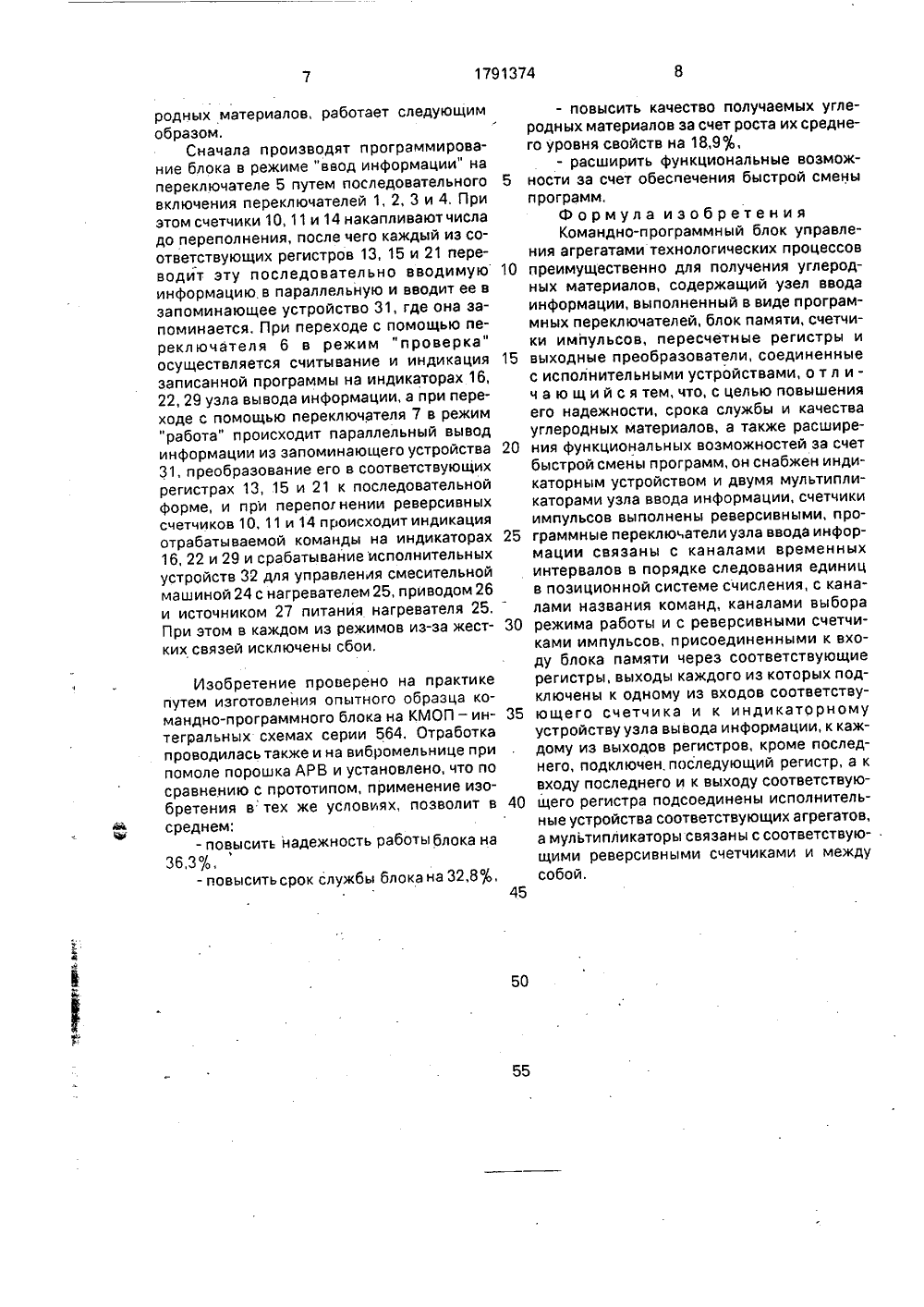 7 1791374 8

родных материалов, работает следующим образом.

Сначала производят программирование блока в режиме "ввод информации" на переключателе 5 путем последовательного включения переключателей 1, 2, 3 и 4. При этом счетчики 10, 11 и 14 накапливают числа до переполнения, после чего каждый из соответствующих регистров 13, 15 и 21 переводит эту последовательно вводимую информацию в параллельную и вводит ее в запоминающее устройство 31, где она запоминается. При переходе с помощью переключателя 6 в режим "проверка" осуществляется считывание и индикация записанной программы на индикаторах 16, 22, 29 узла вывода информации, а при переходе с помощью переключателя 7 в режим "работа" происходит параллельный вывод информации из запоминающего устройства 31, преобразование его в соответствующих регистрах 13, 15 и 21 к последовательной форме, и при переполнении реверсивных счетчиков 10, 11 и 14 происходит индикация отрабатываемой команды на индикаторах 16, 22 и 29 и срабатывание исполнительных устройств 32 для управления смесительной машиной 24 с нагревателем 25, приводом 26 и источником 27 питания нагревателя 25. При этом в каждом из режимов из-за жестких связей исключены сбои.

Изобретение проверено на практике путем изготовления опытного образца командно-программного блока на КМОП – интегральных схемах серии 564. Отработка проводилась также и на вибромельнице при помоле порошка АРВ и установлено, что по сравнению с прототипом, применение изобретения в тех же условиях, позволит в среднем:

- повысить надежность работы блока на 36,3%,

- повысить срок службы блока на 32,8%,

- повысить качество получаемых углеродных материалов за счет роста их среднего уровня свойств на 18,9%,

- расширить функциональные возможности за счет обеспечения быстрой смены программ.

Формула изобретения

Командно-программный блок управления агрегатами технологических процессов преимущественно для получения углеродных материалов, содержащий узел ввода информации, выполненный в виде программных переключателей, блок памяти, счетчики импульсов, пересчетные регистры и выходные преобразователи, соединенные с исполнительными устройствами, отличающийся тем, что, с целью повышения его надежности, срока службы и качества углеродных материалов, а также расширения функциональных возможностей за счет быстрой смены программ, он снабжен индикаторным устройством и двумя мультипликаторами узла ввода информации, счетчики импульсов выполнены реверсивными, программные переключатели узла ввода информации связаны с каналами временных интервалов в порядке следования единиц в позиционной системе счисления, с каналами названия команд, каналами выбора режима работы и с реверсивными счетчиками импульсов, присоединенными к входу блока памяти через соответствующие регистры, выходы каждого из которых подключены к одному из входов соответствующего счетчика и к индикаторному устройству узла вывода информации, к каждому из выходов регистров, кроме последнего, подключен последующий регистр, а к входу последнего и к выходу соответствующего регистра подсоединены исполнительные устройства соответствующих агрегатов, а мультипликаторы связаны с соответствующими реверсивными счетчиками и между собой.

5
10
15
20
25
30
35
40
45
50
55